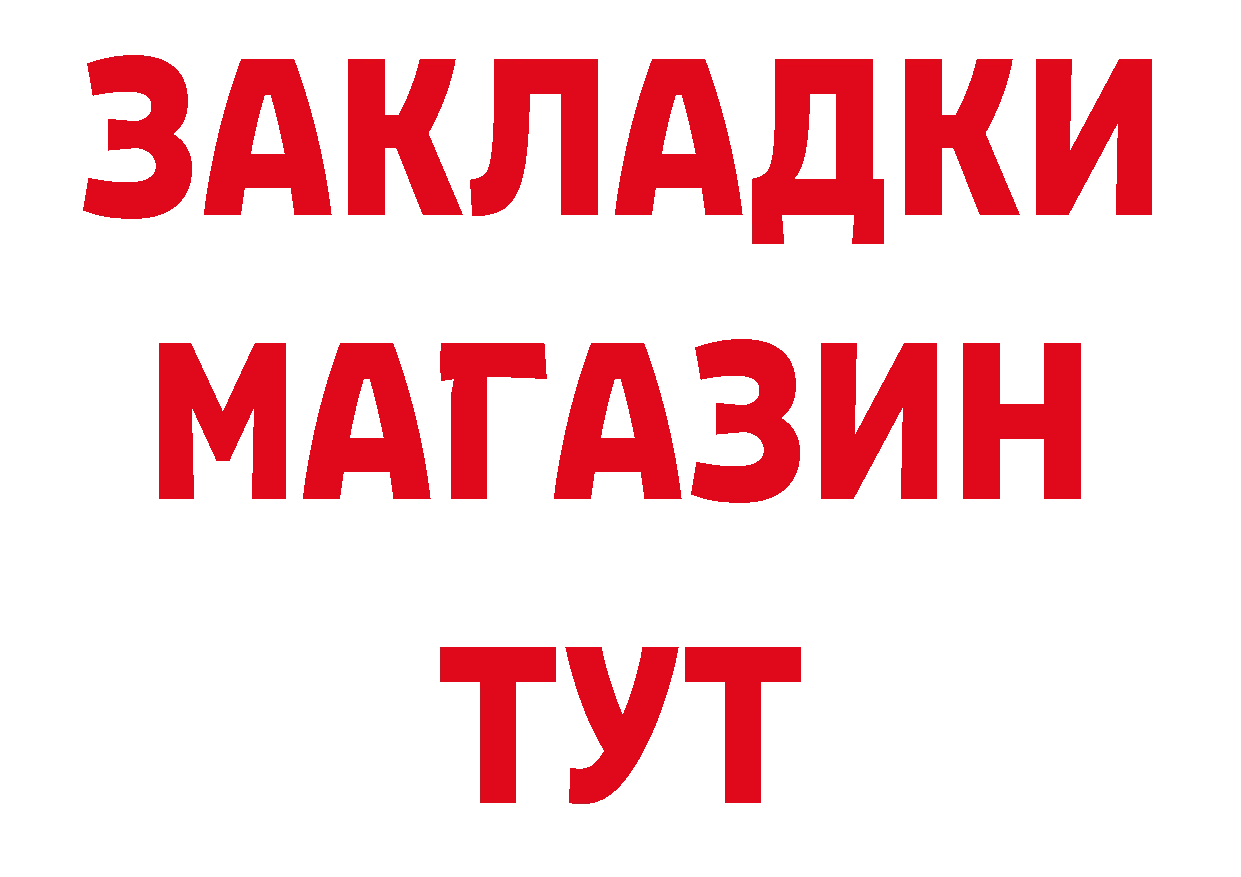 ЗАКЛАДКИ
МАГАЗИН
ТУТ